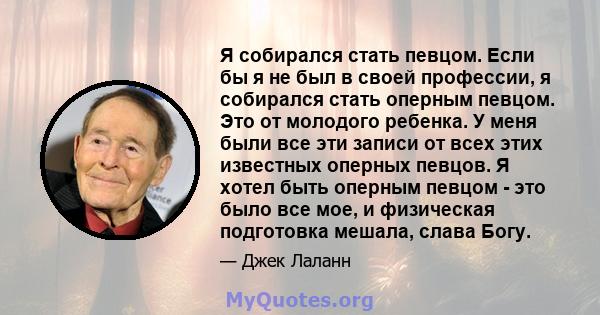 Я собирался стать певцом. Если бы я не был в своей профессии, я собирался стать оперным певцом. Это от молодого ребенка. У меня были все эти записи от всех этих известных оперных певцов. Я хотел быть оперным певцом - это было все мое, и физическая подготовка мешала, слава Богу.

— Джек Лаланн

MyQuotes.org